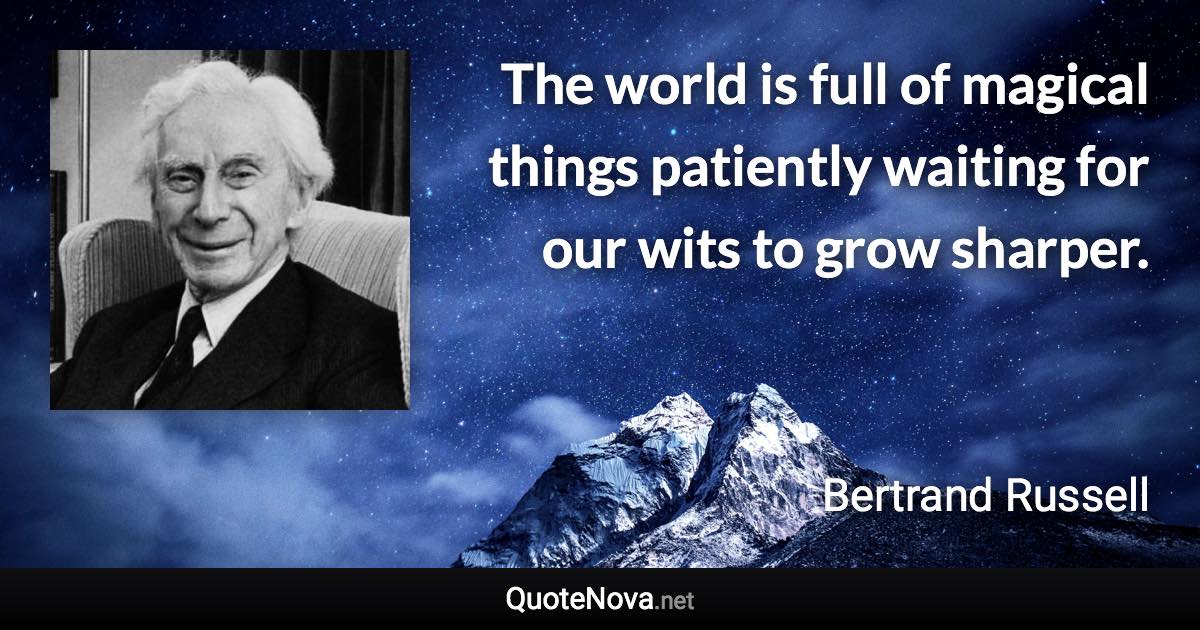 The world is full of magical things patiently waiting for our wits to grow sharper.

Bertrand Russell

QuoteNova.net